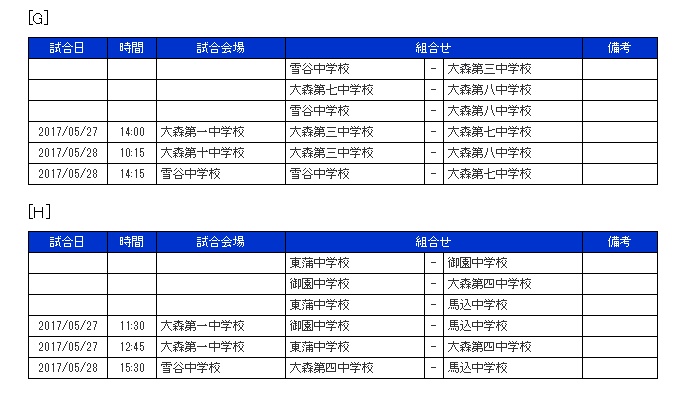 [G]

| 試合日 | 時間 | 試合会場 | 組合せ | | | 備考 |
|---|---|---|---|---|---|---|
| | | | 雪谷中学校 | - | 大森第三中学校 | |
| | | | 大森第七中学校 | - | 大森第八中学校 | |
| | | | 雪谷中学校 | - | 大森第八中学校 | |
| 2017/05/27 | 14:00 | 大森第一中学校 | 大森第三中学校 | - | 大森第七中学校 | |
| 2017/05/28 | 10:15 | 大森第十中学校 | 大森第三中学校 | - | 大森第八中学校 | |
| 2017/05/28 | 14:15 | 雪谷中学校 | 雪谷中学校 | - | 大森第七中学校 | |

[H]

| 試合日 | 時間 | 試合会場 | 組合せ | | | 備考 |
|---|---|---|---|---|---|---|
| | | | 東蒲中学校 | - | 御園中学校 | |
| | | | 御園中学校 | - | 大森第四中学校 | |
| | | | 東蒲中学校 | - | 馬込中学校 | |
| 2017/05/27 | 11:30 | 大森第一中学校 | 御園中学校 | - | 馬込中学校 | |
| 2017/05/27 | 12:45 | 大森第一中学校 | 東蒲中学校 | - | 大森第四中学校 | |
| 2017/05/28 | 15:30 | 雪谷中学校 | 大森第四中学校 | - | 馬込中学校 | |